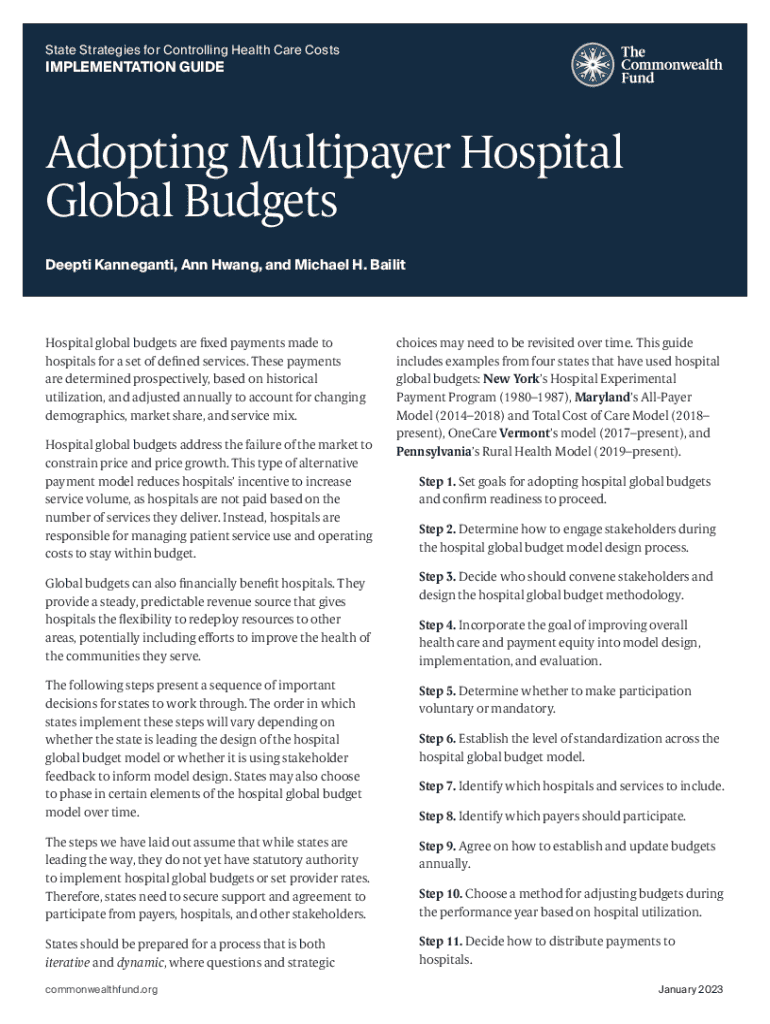 State Strategies for Controlling Health Care Costs
IMPLEMENTATION GUIDE

The Commonwealth Fund

Adopting Multipayer Hospital Global Budgets

Deepti Kanneganti, Ann Hwang, and Michael H. Bailit

Hospital global budgets are fixed payments made to hospitals for a set of defined services. These payments are determined prospectively, based on historical utilization, and adjusted annually to account for changing demographics, market share, and service mix.

Hospital global budgets address the failure of the market to constrain price and price growth. This type of alternative payment model reduces hospitals' incentive to increase service volume, as hospitals are not paid based on the number of services they deliver. Instead, hospitals are responsible for managing patient service use and operating costs to stay within budget.

Global budgets can also financially benefit hospitals. They provide a steady, predictable revenue source that gives hospitals the flexibility to redeploy resources to other areas, potentially including efforts to improve the health of the communities they serve.

The following steps present a sequence of important decisions for states to work through. The order in which states implement these steps will vary depending on whether the state is leading the design of the hospital global budget model or whether it is using stakeholder feedback to inform model design. States may also choose to phase in certain elements of the hospital global budget model over time.

The steps we have laid out assume that while states are leading the way, they do not yet have statutory authority to implement hospital global budgets or set provider rates. Therefore, states need to secure support and agreement to participate from payers, hospitals, and other stakeholders.

States should be prepared for a process that is both iterative and dynamic, where questions and strategic choices may need to be revisited over time. This guide includes examples from four states that have used hospital global budgets: New York's Hospital Experimental Payment Program (1980–1987), Maryland's All-Payer Model (2014–2018) and Total Cost of Care Model (2018–present), OneCare Vermont's model (2017–present), and Pennsylvania's Rural Health Model (2019–present).

Step 1. Set goals for adopting hospital global budgets and confirm readiness to proceed.

Step 2. Determine how to engage stakeholders during the hospital global budget model design process.

Step 3. Decide who should convene stakeholders and design the hospital global budget methodology.

Step 4. Incorporate the goal of improving overall health care and payment equity into model design, implementation, and evaluation.

Step 5. Determine whether to make participation voluntary or mandatory.

Step 6. Establish the level of standardization across the hospital global budget model.

Step 7. Identify which hospitals and services to include.

Step 8. Identify which payers should participate.

Step 9. Agree on how to establish and update budgets annually.

Step 10. Choose a method for adjusting budgets during the performance year based on hospital utilization.

Step 11. Decide how to distribute payments to hospitals.

commonwealthfund.org

January 2023